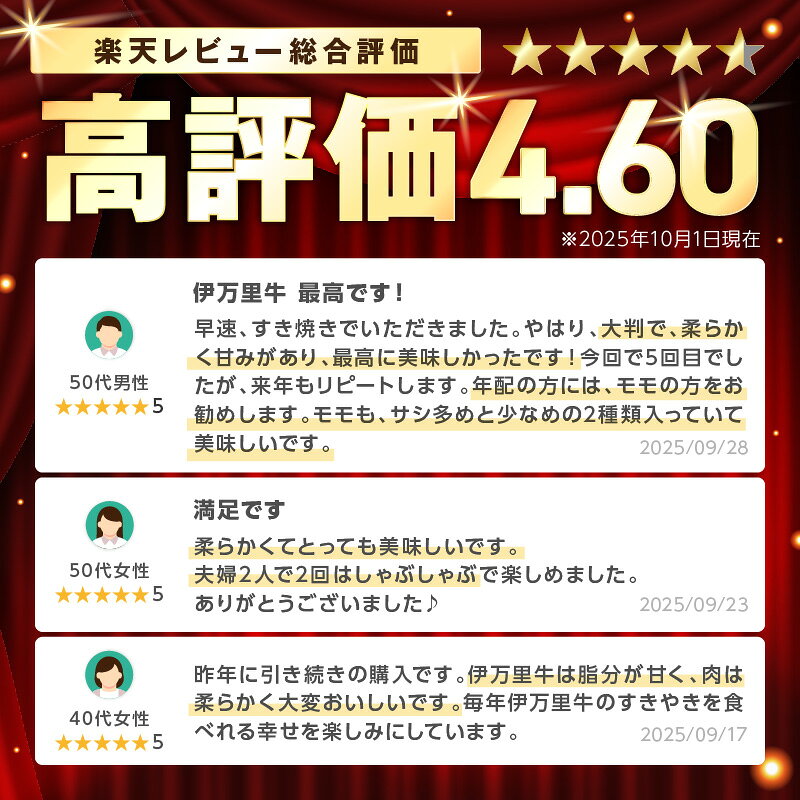 楽天レビュー総合評価 ★★★★★

高評価4.60

※2025年10月1日現在

50代男性
★★★★★5

伊万里牛 最高です！

早速、すき焼きでいただきました。やはり、大判で、柔らかく甘みがあり、最高に美味しかったです！今回で5回目でしたが、来年もリピートします。年配の方には、モモの方をお勧めします。モモも、サシ多めと少なめの2種類入っていて美味しいです。

2025/09/28

50代女性
★★★★★5

満足です

柔らかくてとっても美味しいです。
夫婦2人で2回はしゃぶしゃぶで楽しめました。
ありがとうございました♪

2025/09/23

40代女性
★★★★★5

昨年に引き続きの購入です。伊万里牛は脂分が甘く、肉は柔らかく大変おいしいです。毎年伊万里牛のすきやきを食べれる幸せを楽しみにしています。

2025/09/17